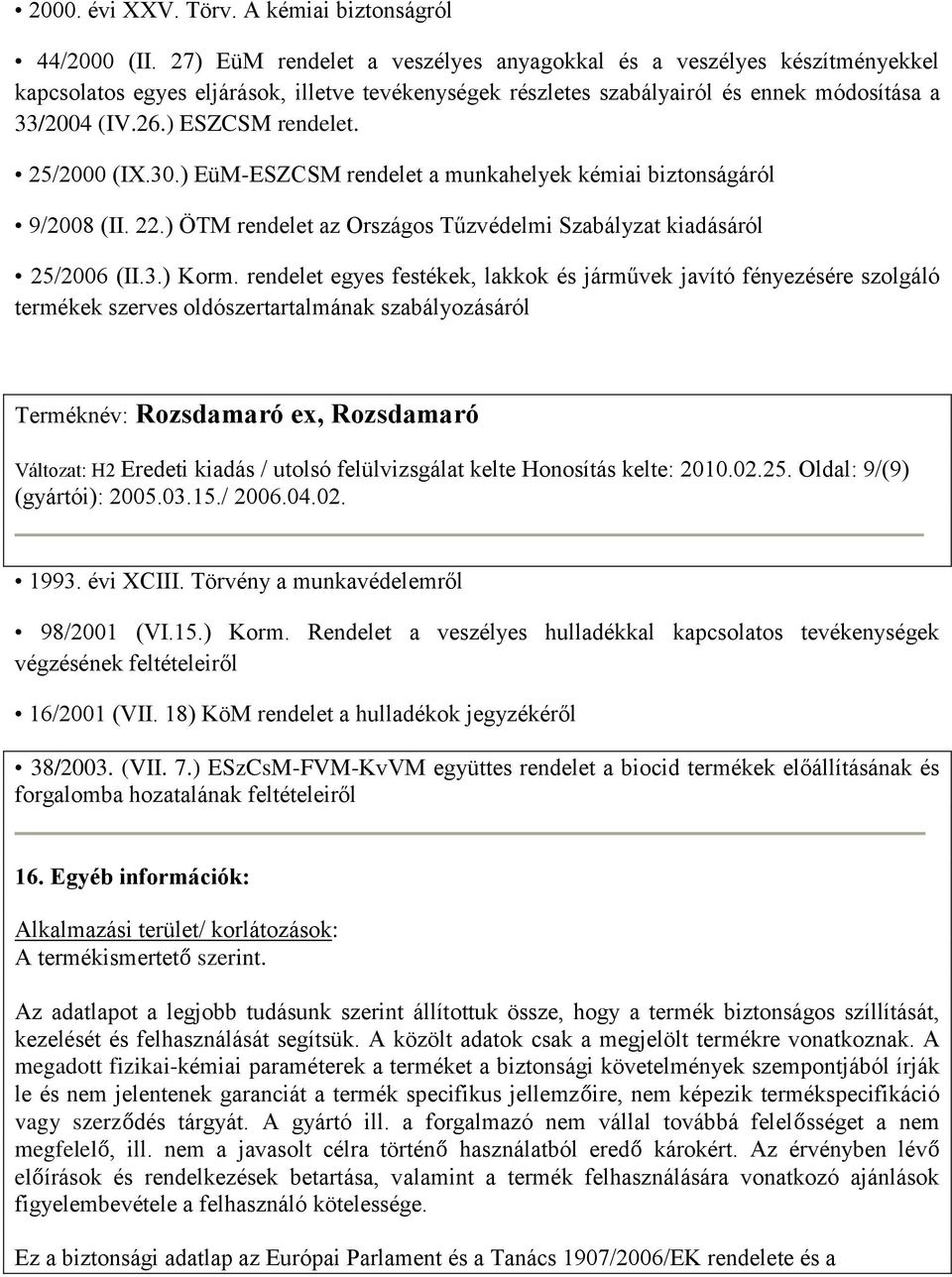 • 2000. évi XXV. Törv. A kémiai biztonságról

• 44/2000 (II. 27) EüM rendelet a veszélyes anyagokkal és a veszélyes készítményekkel kapcsolatos egyes eljárások, illetve tevékenységek részletes szabályairól és ennek módosítása a 33/2004 (IV.26.) ESZCSM rendelet.

• 25/2000 (IX.30.) EüM-ESZCSM rendelet a munkahelyek kémiai biztonságáról

• 9/2008 (II. 22.) ÖTM rendelet az Országos Tűzvédelmi Szabályzat kiadásáról

• 25/2006 (II.3.) Korm. rendelet egyes festékek, lakkok és járművek javító fényezésére szolgáló termékek szerves oldószertartalmának szabályozásáról

Terméknév: Rozsdamaró ex, Rozsdamaró

Változat: H2 Eredeti kiadás / utolsó felülvizsgálat kelte Honosítás kelte: 2010.02.25. Oldal: 9/(9) (gyártói): 2005.03.15./ 2006.04.02.

• 1993. évi XCIII. Törvény a munkavédelemről

• 98/2001 (VI.15.) Korm. Rendelet a veszélyes hulladékkal kapcsolatos tevékenységek végzésének feltételeiről

• 16/2001 (VII. 18) KöM rendelet a hulladékok jegyzékéről

• 38/2003. (VII. 7.) ESzCsM-FVM-KvVM együttes rendelet a biocid termékek előállításának és forgalomba hozatalának feltételeiről

16. Egyéb információk:

Alkalmazási terület/ korlátozások:
A termékismertető szerint.

Az adatlapot a legjobb tudásunk szerint állítottuk össze, hogy a termék biztonságos szállítását, kezelését és felhasználását segítsük. A közölt adatok csak a megjelölt termékre vonatkoznak. A megadott fizikai-kémiai paraméterek a terméket a biztonsági követelmények szempontjából írják le és nem jelentenek garanciát a termék specifikus jellemzőire, nem képezik termékspecifikáció vagy szerződés tárgyát. A gyártó ill. a forgalmazó nem vállal továbbá felelősséget a nem megfelelő, ill. nem a javasolt célra történő használatból eredő károkért. Az érvényben lévő előírások és rendelkezések betartása, valamint a termék felhasználására vonatkozó ajánlások figyelembevétele a felhasználó kötelessége.

Ez a biztonsági adatlap az Európai Parlament és a Tanács 1907/2006/EK rendelete és a